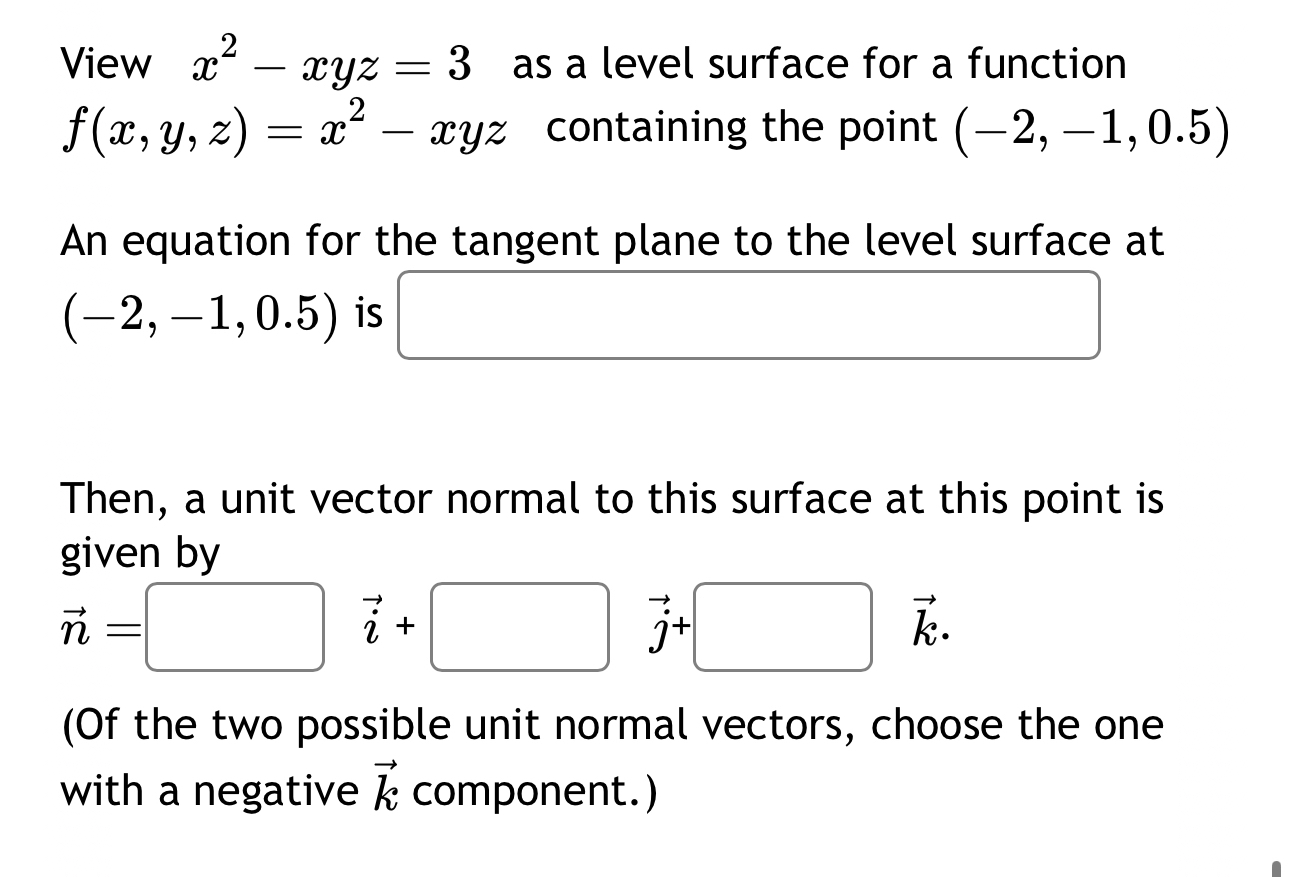 View $x^2 - xyz = 3$ as a level surface for a function $f(x, y, z) = x^2 - xyz$ containing the point $(-2, -1, 0.5)$

An equation for the tangent plane to the level surface at $(-2, -1, 0.5)$ is

Then, a unit vector normal to this surface at this point is given by

$\vec{n} =$ $\vec{i}$ + $\vec{j}$+ $\vec{k}$.

(Of the two possible unit normal vectors, choose the one with a negative $\vec{k}$ component.)